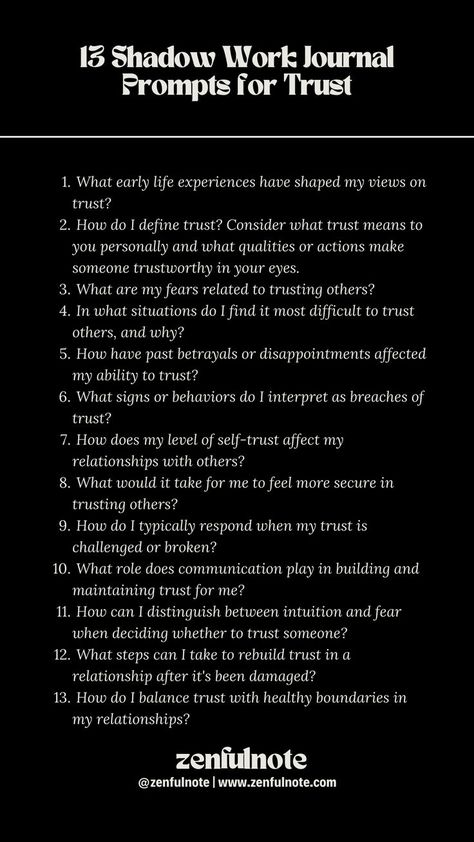 13 Shadow Work Journal Prompts for Trust

1. What early life experiences have shaped my views on trust?
2. How do I define trust? Consider what trust means to you personally and what qualities or actions make someone trustworthy in your eyes.
3. What are my fears related to trusting others?
4. In what situations do I find it most difficult to trust others, and why?
5. How have past betrayals or disappointments affected my ability to trust?
6. What signs or behaviors do I interpret as breaches of trust?
7. How does my level of self-trust affect my relationships with others?
8. What would it take for me to feel more secure in trusting others?
9. How do I typically respond when my trust is challenged or broken?
10. What role does communication play in building and maintaining trust for me?
11. How can I distinguish between intuition and fear when deciding whether to trust someone?
12. What steps can I take to rebuild trust in a relationship after it's been damaged?
13. How do I balance trust with healthy boundaries in my relationships?

zenfulnote
@zenfulnote | www.zenfulnote.com